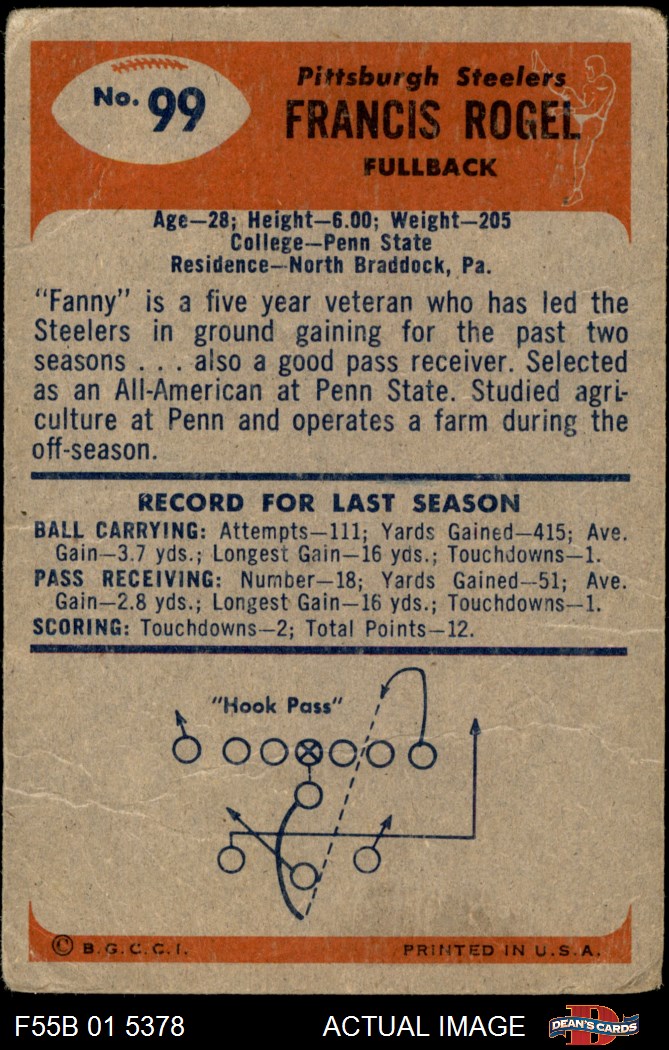 No. 99

Pittsburgh Steelers
FRANCIS ROGEL
FULLBACK

Age—28; Height—6.00; Weight—205
College—Penn State
Residence—North Braddock, Pa.

"Fanny" is a five year veteran who has led the Steelers in ground gaining for the past two seasons . . . also a good pass receiver. Selected as an All-American at Penn State. Studied agriculture at Penn and operates a farm during the off-season.

RECORD FOR LAST SEASON

BALL CARRYING: Attempts—111; Yards Gained—415; Ave. Gain—3.7 yds.; Longest Gain—16 yds.; Touchdowns—1.
PASS RECEIVING: Number—18; Yards Gained—51; Ave. Gain—2.8 yds.; Longest Gain—16 yds.; Touchdowns—1.
SCORING: Touchdowns—2; Total Points—12.

"Hook Pass"

© B.G.C.C.I.

PRINTED IN U.S.A.

F55B 01 5378

ACTUAL IMAGE

DEAN'S CARDS